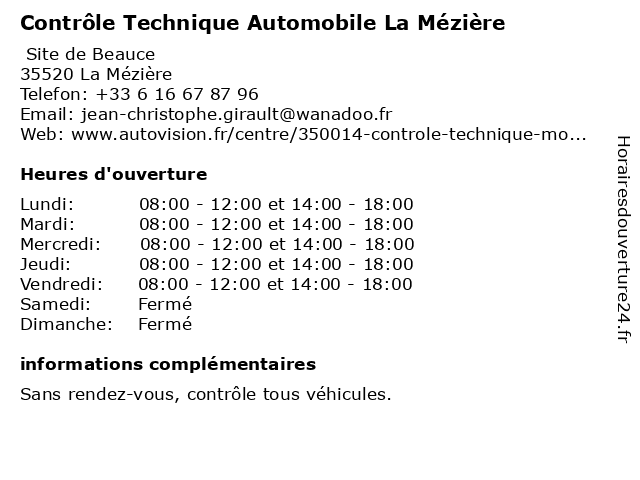 Contrôle Technique Automobile La Mézière

Site de Beauce
35520 La Mézière
Telefon: +33 6 16 67 87 96
Email: jean-christophe.girault@wanadoo.fr
Web: www.autovision.fr/centre/350014-controle-technique-mo...

Heures d'ouverture

| | |
|---|---|
| Lundi: | 08:00 - 12:00 et 14:00 - 18:00 |
| Mardi: | 08:00 - 12:00 et 14:00 - 18:00 |
| Mercredi: | 08:00 - 12:00 et 14:00 - 18:00 |
| Jeudi: | 08:00 - 12:00 et 14:00 - 18:00 |
| Vendredi: | 08:00 - 12:00 et 14:00 - 18:00 |
| Samedi: | Fermé |
| Dimanche: | Fermé |

informations complémentaires

Sans rendez-vous, contrôle tous véhicules.

Horairesdouverture24.fr